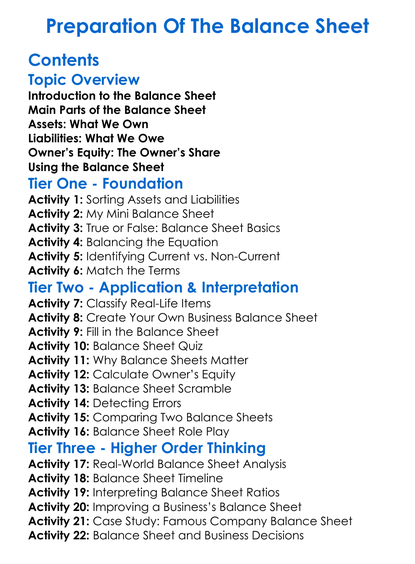 Preparation Of The Balance Sheet

Contents

Topic Overview

Introduction to the Balance Sheet
Main Parts of the Balance Sheet
Assets: What We Own
Liabilities: What We Owe
Owner's Equity: The Owner's Share
Using the Balance Sheet

Tier One - Foundation

Activity 1: Sorting Assets and Liabilities
Activity 2: My Mini Balance Sheet
Activity 3: True or False: Balance Sheet Basics
Activity 4: Balancing the Equation
Activity 5: Identifying Current vs. Non-Current
Activity 6: Match the Terms

Tier Two - Application & Interpretation

Activity 7: Classify Real-Life Items
Activity 8: Create Your Own Business Balance Sheet
Activity 9: Fill in the Balance Sheet
Activity 10: Balance Sheet Quiz
Activity 11: Why Balance Sheets Matter
Activity 12: Calculate Owner's Equity
Activity 13: Balance Sheet Scramble
Activity 14: Detecting Errors
Activity 15: Comparing Two Balance Sheets
Activity 16: Balance Sheet Role Play

Tier Three - Higher Order Thinking

Activity 17: Real-World Balance Sheet Analysis
Activity 18: Balance Sheet Timeline
Activity 19: Interpreting Balance Sheet Ratios
Activity 20: Improving a Business's Balance Sheet
Activity 21: Case Study: Famous Company Balance Sheet
Activity 22: Balance Sheet and Business Decisions